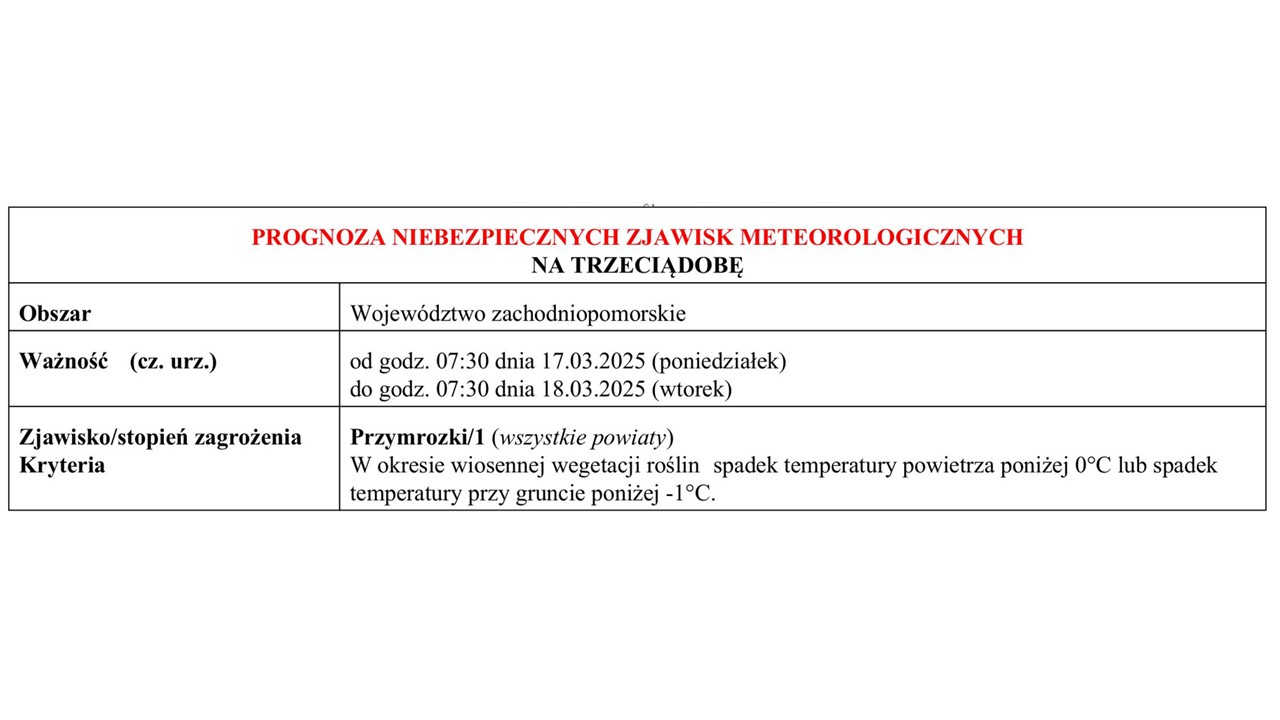 PROGNOZA NIEBEZPIECZNYCH ZJAWISK METEOROLOGICZNYCH
NA TRZECIĄDOBĘ

| Obszar | Województwo zachodniopomorskie |
|---|---|
| Ważność (cz. urz.) | od godz. 07:30 dnia 17.03.2025 (poniedziałek) do godz. 07:30 dnia 18.03.2025 (wtorek) |
| Zjawisko/stopień zagrożenia Kryteria | Przymrozki/1 (wszystkie powiaty) W okresie wiosennej wegetacji roślin spadek temperatury powietrza poniżej 0°C lub spadek temperatury przy gruncie poniżej -1°C. |